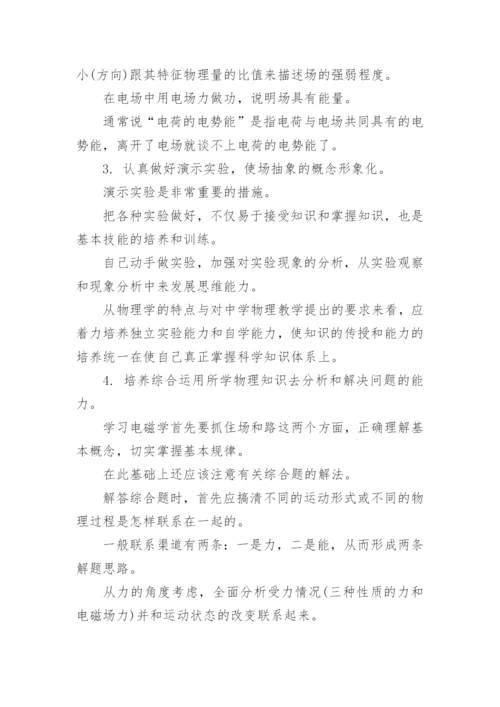 小(方向)跟其特征物理量的比值来描述场的强弱程度。

在电场中用电场力做功，说明场具有能量。

通常说“电荷的电势能”是指电荷与电场共同具有的电势能，离开了电场就谈不上电荷的电势能了。

3. 认真做好演示实验，使场抽象的概念形象化。

演示实验是非常重要的措施。

把各种实验做好，不仅易于接受知识和掌握知识，也是基本技能的培养和训练。

自己动手做实验，加强对实验现象的分析，从实验观察和现象分析中来发展思维能力。

从物理学的特点与对中学物理教学提出的要求来看，应着力培养独立实验能力和自学能力，使知识的传授和能力的培养统一在使自己真正掌握科学知识体系上。

4. 培养综合运用所学物理知识去分析和解决问题的能力。

学习电磁学首先要抓住场和路这两个方面，正确理解基本概念，切实掌握基本规律。

在此基础上还应该注意有关综合题的解法。

解答综合题时，首先应搞清不同的运动形式或不同的物理过程是怎样联系在一起的。

一般联系渠道有两条：一是力，二是能，从而形成两条解题思路。

从力的角度考虑，全面分析受力情况(三种性质的力和电磁场力)并和运动状态的改变联系起来。